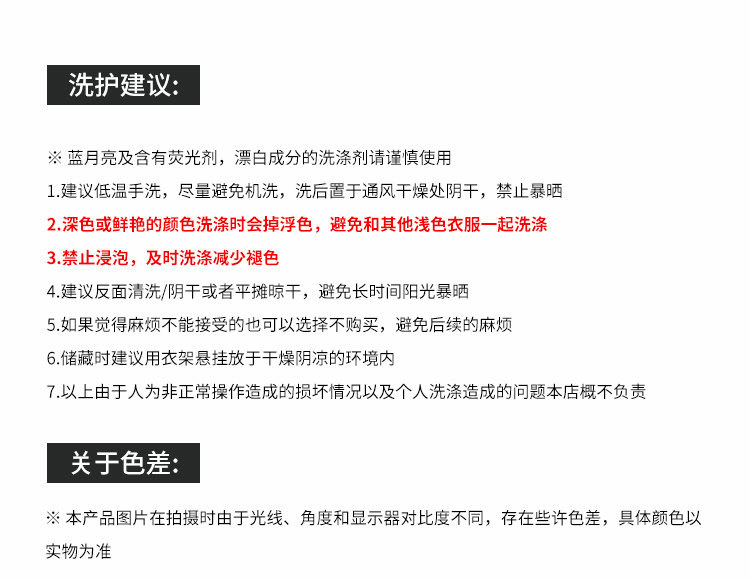 洗护建议:

※ 蓝月亮及含有荧光剂，漂白成分的洗涤剂请谨慎使用

1.建议低温手洗，尽量避免机洗，洗后置于通风干燥处阴干，禁止暴晒

2.深色或鲜艳的颜色洗涤时会掉浮色，避免和其他浅色衣服一起洗涤

3.禁止浸泡，及时洗涤减少褪色

4.建议反面清洗/阴干或者平摊晾干，避免长时间阳光暴晒

5.如果觉得麻烦不能接受的也可以选择不购买，避免后续的麻烦

6.储藏时建议用衣架悬挂放于干燥阴凉的环境内

7.以上由于人为非正常操作造成的损坏情况以及个人洗涤造成的问题本店概不负责

关于色差:

※ 本产品图片在拍摄时由于光线、角度和显示器对比度不同，存在些许色差，具体颜色以实物为准